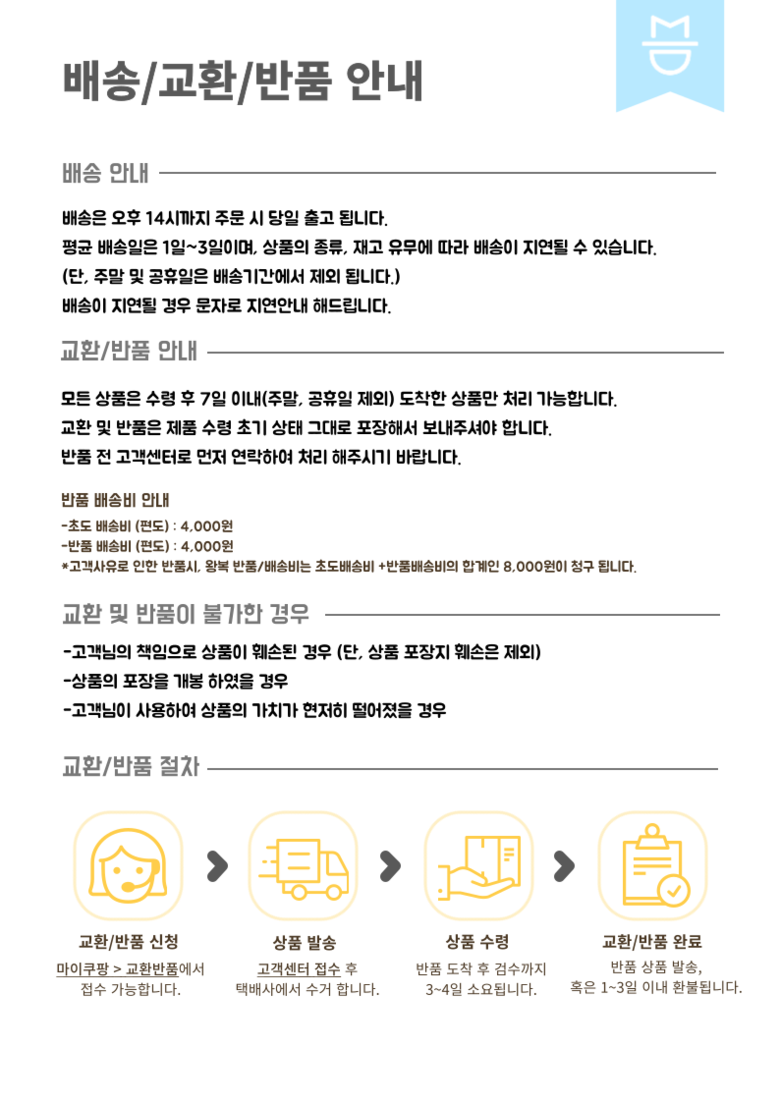 배송/교환/반품 안내

배송 안내

배송은 오후 14시까지 주문 시 당일 출고 됩니다.
평균 배송일은 1일~3일이며, 상품의 종류, 재고 유무에 따라 배송이 지연될 수 있습니다.
(단, 주말 및 공휴일은 배송기간에서 제외 됩니다.)
배송이 지연될 경우 문자로 지연안내 해드립니다.

교환/반품 안내

모든 상품은 수령 후 7일 이내(주말, 공휴일 제외) 도착한 상품만 처리 가능합니다.
교환 및 반품은 제품 수령 초기 상태 그대로 포장해서 보내주셔야 합니다.
반품 전 고객센터로 먼저 연락하여 처리 해주시기 바랍니다.

반품 배송비 안내
-초도 배송비 (편도) : 4,000원
-반품 배송비 (편도) : 4,000원
*고객사유로 인한 반품시, 왕복 반품/배송비는 초도배송비 +반품배송비의 합계인 8,000원이 청구 됩니다.

교환 및 반품이 불가한 경우

-고객님의 책임으로 상품이 훼손된 경우 (단, 상품 포장지 훼손은 제외)
-상품의 포장을 개봉 하였을 경우
-고객님이 사용하여 상품의 가치가 현저히 떨어졌을 경우

교환/반품 절차

교환/반품 신청
마이쿠팡 > 교환반품에서 접수 가능합니다.

상품 발송
고객센터 접수 후 택배사에서 수거 합니다.

상품 수령
반품 도착 후 검수까지 3~4일 소요됩니다.

교환/반품 완료
반품 상품 발송, 혹은 1~3일 이내 환불됩니다.